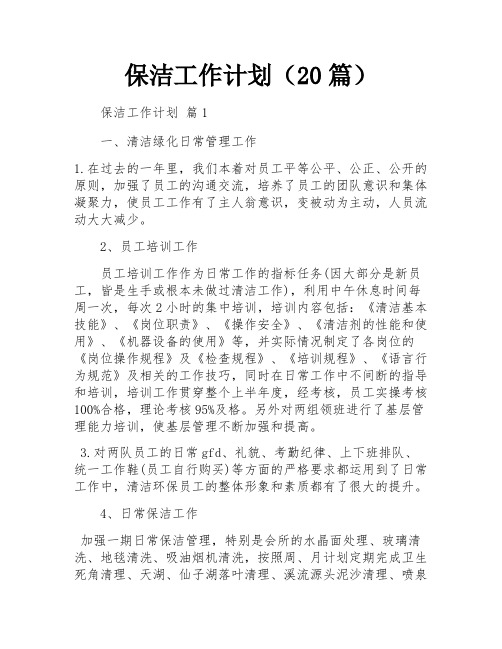 保洁工作计划（20篇）

保洁工作计划 篇1

一、清洁绿化日常管理工作

1.在过去的一年里，我们本着对员工平等公平、公正、公开的原则，加强了员工的沟通交流，培养了员工的团队意识和集体凝聚力，使员工工作有了主人翁意识，变被动为主动，人员流动大大减少。

2、员工培训工作

员工培训工作作为日常工作的指标任务(因大部分是新员工，皆是生手或根本未做过清洁工作)，利用中午休息时间每周一次，每次2小时的集中培训，培训内容包括：《清洁基本技能》、《岗位职责》、《操作安全》、《清洁剂的性能和使用》、《机器设备的使用》等，并实际情况制定了各岗位的《岗位操作规程》及《检查规程》、《培训规程》、《语言行为规范》及相关的工作技巧，同时在日常工作中不间断的指导和培训，培训工作贯穿整个上半年度，经考核，员工实操考核100%合格，理论考核95%及格。另外对两组领班进行了基层管理能力培训，使基层管理不断加强和提高。

3.对两队员工的日常gfd、礼貌、考勤纪律、上下班排队、统一工作鞋(员工自行购买)等方面的严格要求都运用到了日常工作中，清洁环保员工的整体形象和素质都有了很大的提升。

4、日常保洁工作

加强一期日常保洁管理，特别是会所的水晶面处理、玻璃清洗、地毯清洗、吸油烟机清洗，按照周、月计划定期完成卫生死角清理、天湖、仙子湖落叶清理、溪流源头泥沙清理、喷泉